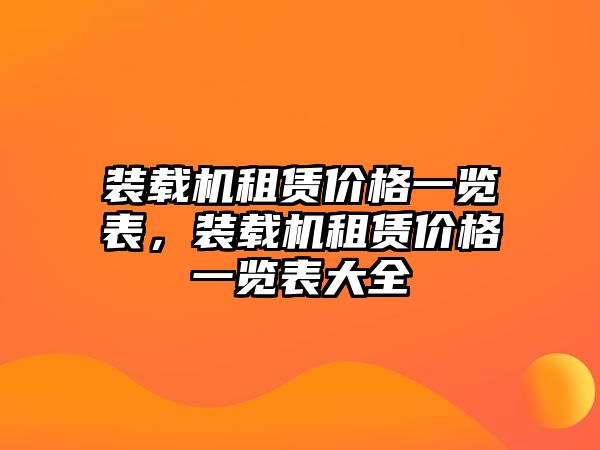 装载机租赁价格一览表，装载机租赁价格一览表大全